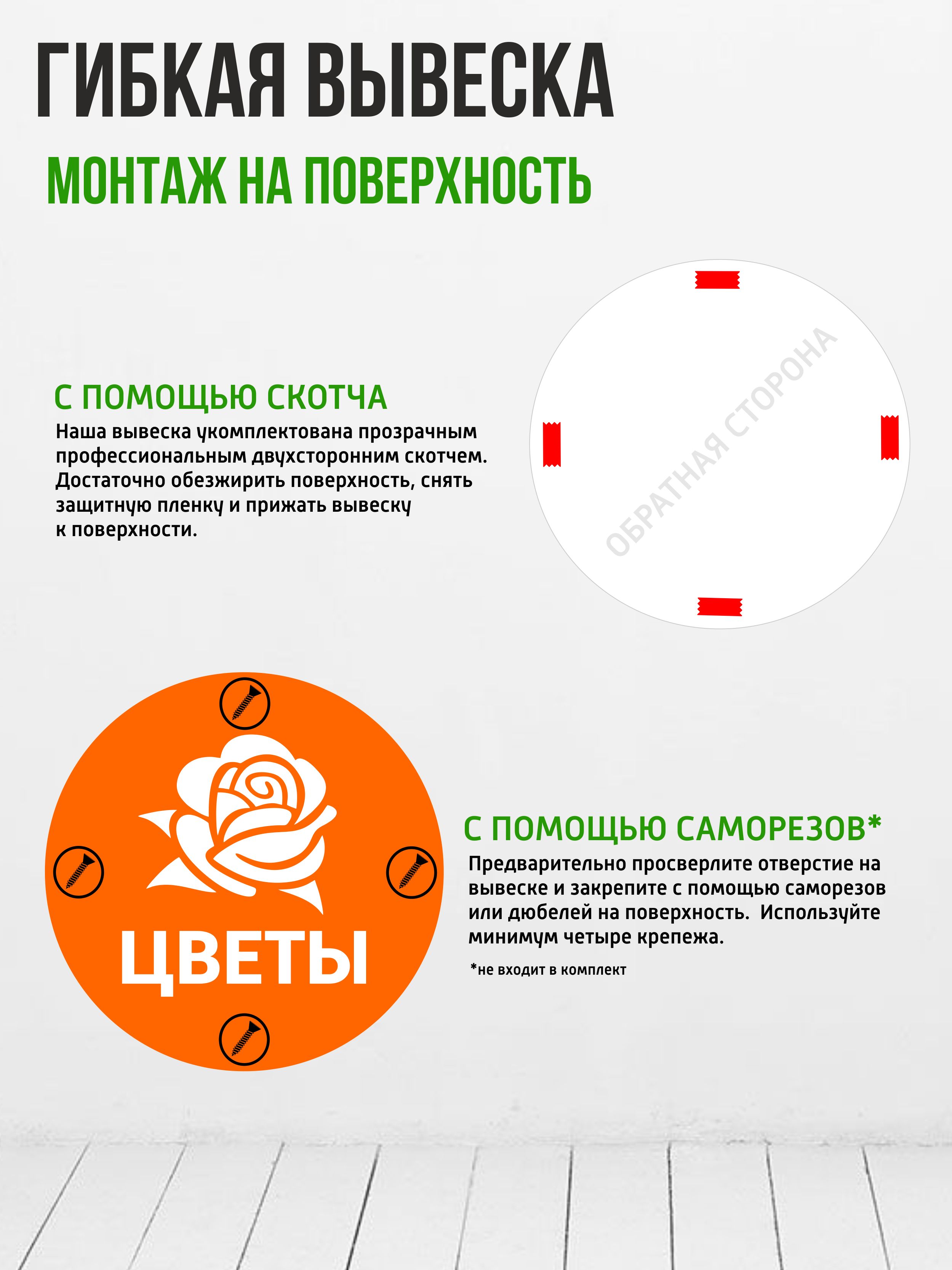 ГИБКАЯ ВЫВЕСКА

МОНТАЖ НА ПОВЕРХНОСТЬ

С ПОМОЩЬЮ СКОТЧА

Наша вывеска укомплектована прозрачным профессиональным двухсторонним скотчем. Достаточно обезжирить поверхность, снять защитную пленку и прижать вывеску к поверхности.

ОБРАТНАЯ СТОРОНА

ЦВЕТЫ

С ПОМОЩЬЮ САМОРЕЗОВ*

Предварительно просверлите отверстие на вывеске и закрепите с помощью саморезов или дюбелей на поверхность. Используйте минимум четыре крепежа.

*не входит в комплект